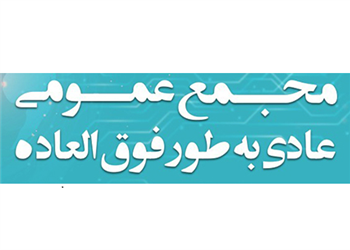 مجمع عمومی
عادی به طور فوق العاده